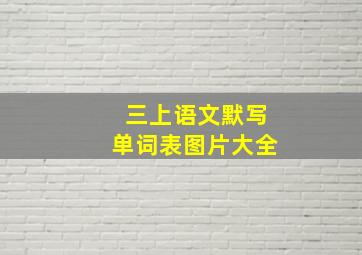 三上语文默写
单词表图片大全